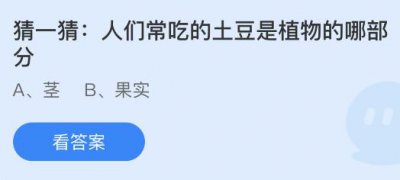 猜一猜：人们常吃的土豆是植物的哪部分

A、茎　B、果实

看答案